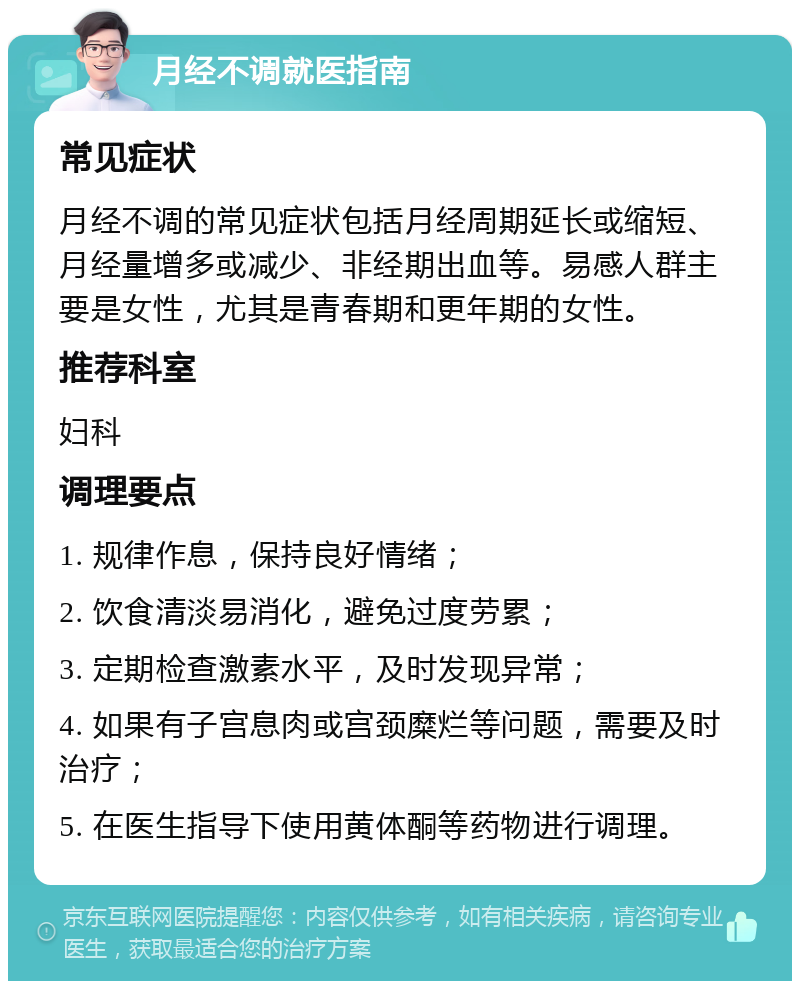 月经不调就医指南

常见症状

月经不调的常见症状包括月经周期延长或缩短、月经量增多或减少、非经期出血等。易感人群主要是女性，尤其是青春期和更年期的女性。

推荐科室

妇科

调理要点

1. 规律作息，保持良好情绪；

2. 饮食清淡易消化，避免过度劳累；

3. 定期检查激素水平，及时发现异常；

4. 如果有子宫息肉或宫颈糜烂等问题，需要及时治疗；

5. 在医生指导下使用黄体酮等药物进行调理。

京东互联网医院提醒您：内容仅供参考，如有相关疾病，请咨询专业医生，获取最适合您的治疗方案